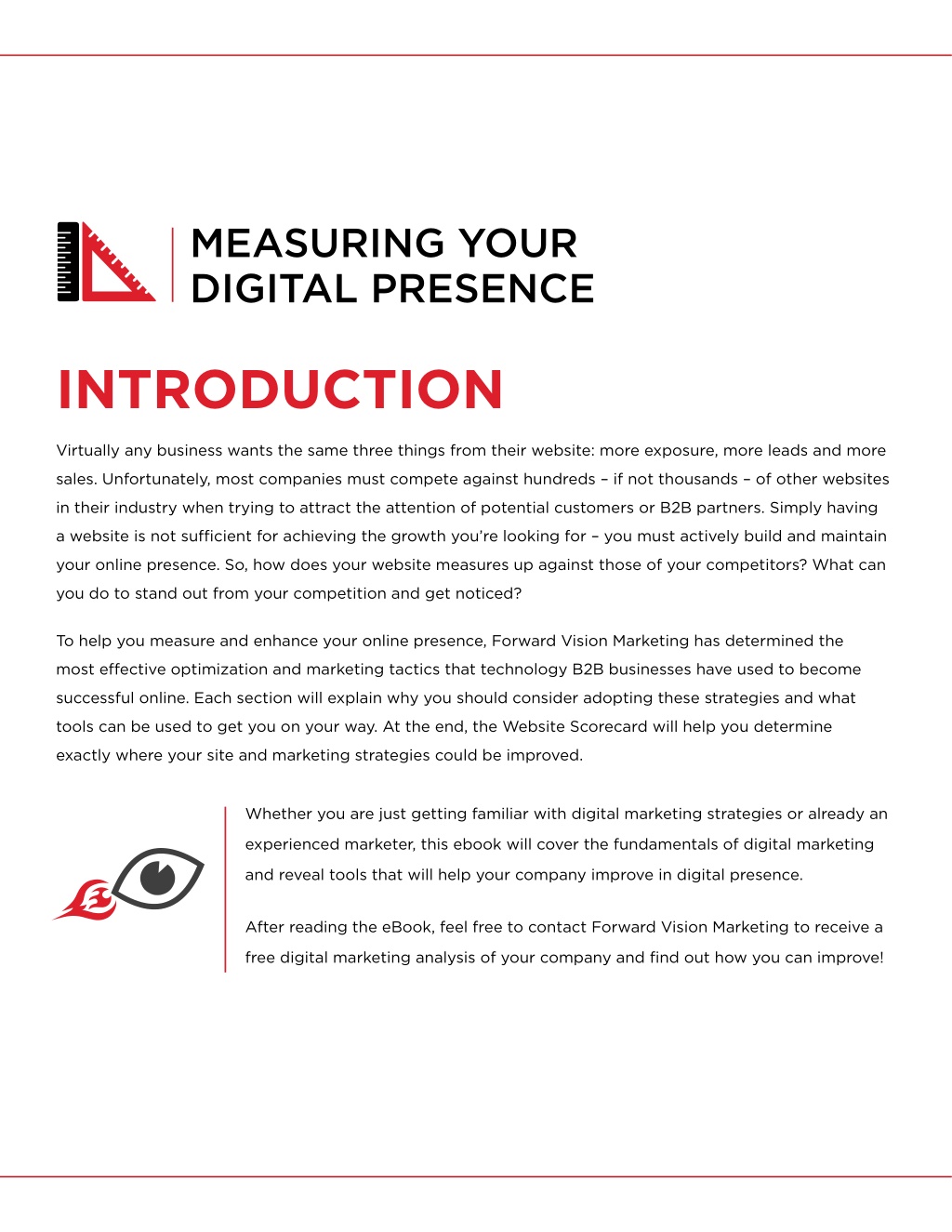 MEASURING YOUR DIGITAL PRESENCE

INTRODUCTION

Virtually any business wants the same three things from their website: more exposure, more leads and more sales. Unfortunately, most companies must compete against hundreds – if not thousands – of other websites in their industry when trying to attract the attention of potential customers or B2B partners. Simply having a website is not sufficient for achieving the growth you're looking for – you must actively build and maintain your online presence. So, how does your website measures up against those of your competitors? What can you do to stand out from your competition and get noticed?

To help you measure and enhance your online presence, Forward Vision Marketing has determined the most effective optimization and marketing tactics that technology B2B businesses have used to become successful online. Each section will explain why you should consider adopting these strategies and what tools can be used to get you on your way. At the end, the Website Scorecard will help you determine exactly where your site and marketing strategies could be improved.

Whether you are just getting familiar with digital marketing strategies or already an experienced marketer, this ebook will cover the fundamentals of digital marketing and reveal tools that will help your company improve in digital presence.

After reading the eBook, feel free to contact Forward Vision Marketing to receive a free digital marketing analysis of your company and find out how you can improve!